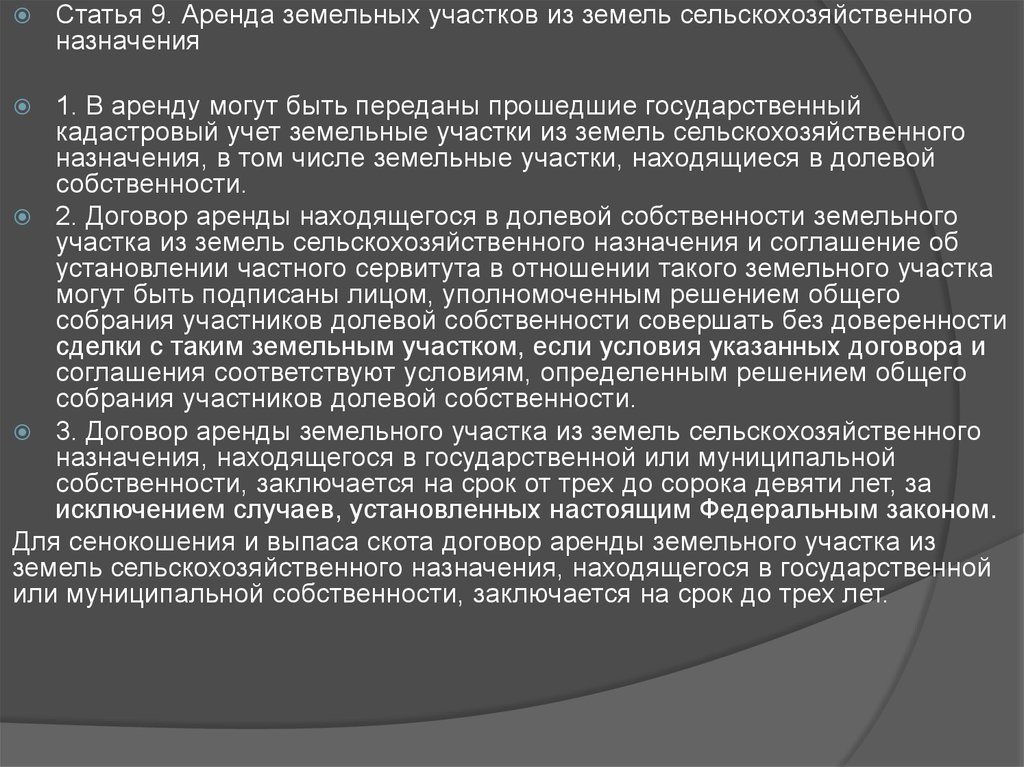 Статья 9. Аренда земельных участков из земель сельскохозяйственного назначения

1. В аренду могут быть переданы прошедшие государственный кадастровый учет земельные участки из земель сельскохозяйственного назначения, в том числе земельные участки, находящиеся в долевой собственности.

2. Договор аренды находящегося в долевой собственности земельного участка из земель сельскохозяйственного назначения и соглашение об установлении частного сервитута в отношении такого земельного участка могут быть подписаны лицом, уполномоченным решением общего собрания участников долевой собственности совершать без доверенности сделки с таким земельным участком, если условия указанных договора и соглашения соответствуют условиям, определенным решением общего собрания участников долевой собственности.

3. Договор аренды земельного участка из земель сельскохозяйственного назначения, находящегося в государственной или муниципальной собственности, заключается на срок от трех до сорока девяти лет, за исключением случаев, установленных настоящим Федеральным законом.

Для сенокошения и выпаса скота договор аренды земельного участка из земель сельскохозяйственного назначения, находящегося в государственной или муниципальной собственности, заключается на срок до трех лет.